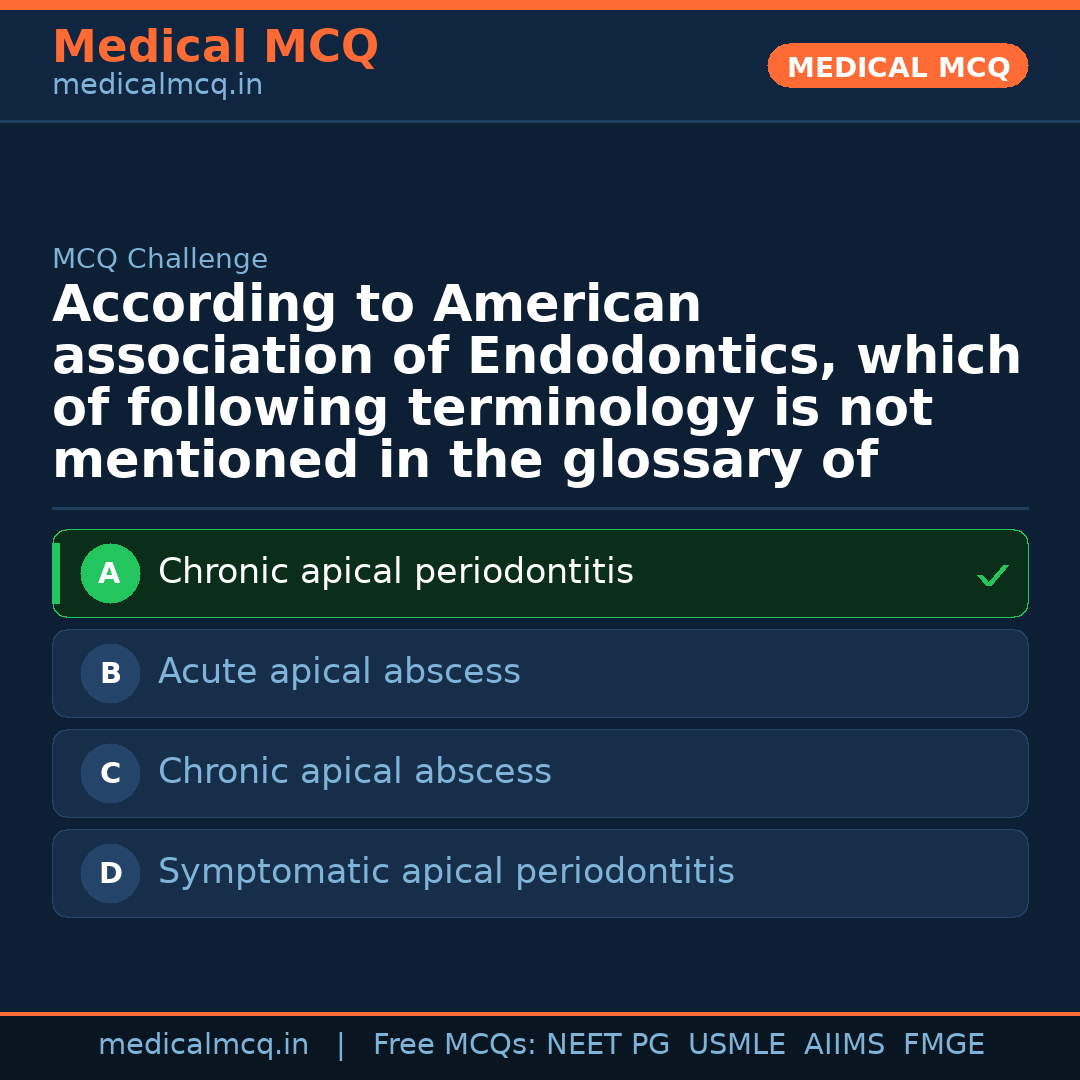 Medical MCQ
medicalmcq.in

MEDICAL MCQ

MCQ Challenge

According to American association of Endodontics, which of following terminology is not mentioned in the glossary of

A Chronic apical periodontitis ✓

B Acute apical abscess

C Chronic apical abscess

D Symptomatic apical periodontitis

medicalmcq.in | Free MCQs: NEET PG USMLE AIIMS FMGE